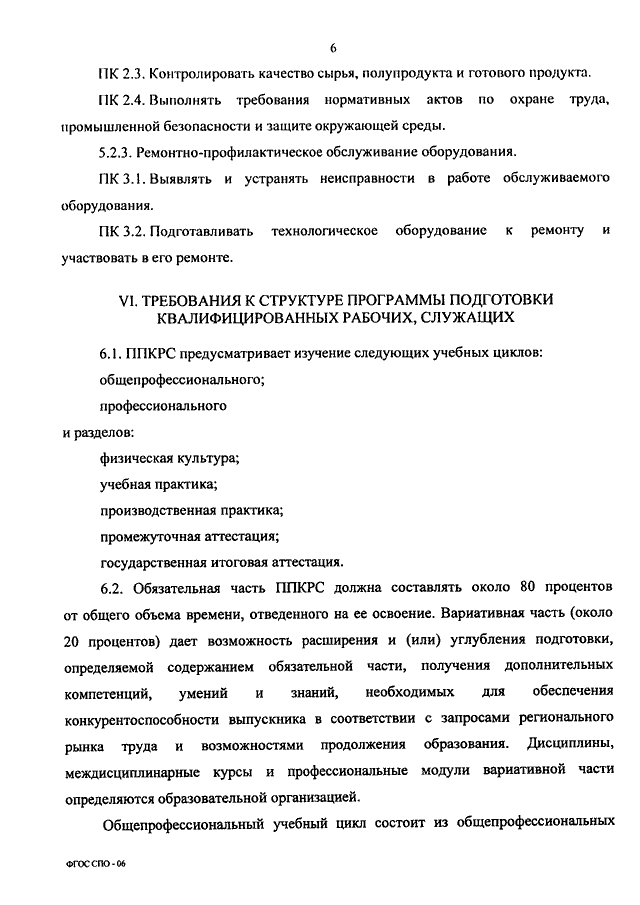 6

ПК 2.3. Контролировать качество сырья, полупродукта и готового продукта.

ПК 2.4. Выполнять требования нормативных актов по охране труда, промышленной безопасности и защите окружающей среды.

5.2.3. Ремонтно-профилактическое обслуживание оборудования.

ПК 3.1. Выявлять и устранять неисправности в работе обслуживаемого оборудования.

ПК 3.2. Подготавливать технологическое оборудование к ремонту и участвовать в его ремонте.

VI. ТРЕБОВАНИЯ К СТРУКТУРЕ ПРОГРАММЫ ПОДГОТОВКИ КВАЛИФИЦИРОВАННЫХ РАБОЧИХ, СЛУЖАЩИХ

6.1. ППКРС предусматривает изучение следующих учебных циклов:

общепрофессионального;

профессионального

и разделов:

физическая культура;

учебная практика;

производственная практика;

промежуточная аттестация;

государственная итоговая аттестация.

6.2. Обязательная часть ППКРС должна составлять около 80 процентов от общего объема времени, отведенного на ее освоение. Вариативная часть (около 20 процентов) дает возможность расширения и (или) углубления подготовки, определяемой содержанием обязательной части, получения дополнительных компетенций, умений и знаний, необходимых для обеспечения конкурентоспособности выпускника в соответствии с запросами регионального рынка труда и возможностями продолжения образования. Дисциплины, междисциплинарные курсы и профессиональные модули вариативной части определяются образовательной организацией.

Общепрофессиональный учебный цикл состоит из общепрофессиональных

ФГОС СПО - 06